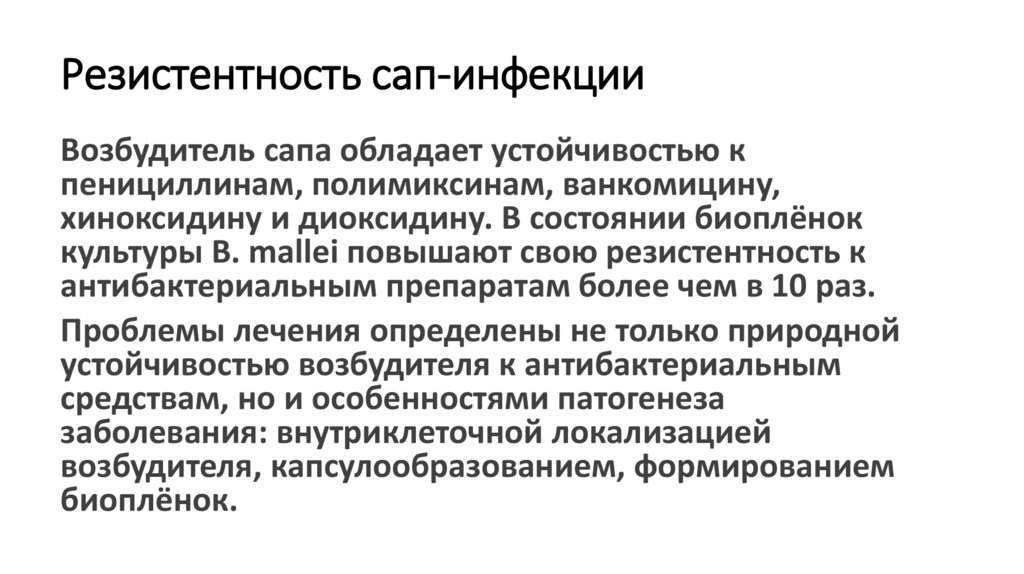 Резистентность сап-инфекции

Возбудитель сапа обладает устойчивостью к пенициллинам, полимиксинам, ванкомицину, хиноксидину и диоксидину. В состоянии биоплёнок культуры B. mallei повышают свою резистентность к антибактериальным препаратам более чем в 10 раз.

Проблемы лечения определены не только природной устойчивостью возбудителя к антибактериальным средствам, но и особенностями патогенеза заболевания: внутриклеточной локализацией возбудителя, капсулообразованием, формированием биоплёнок.